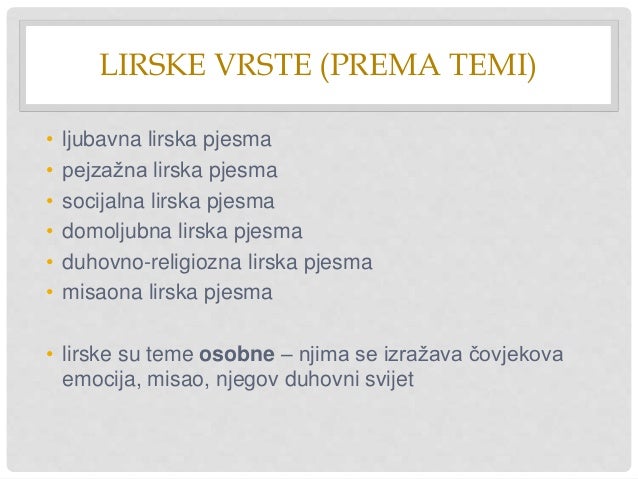 LIRSKE VRSTE (PREMA TEMI)

• ljubavna lirska pjesma
• pejzažna lirska pjesma
• socijalna lirska pjesma
• domoljubna lirska pjesma
• duhovno-religiozna lirska pjesma
• misaona lirska pjesma

• lirske su teme osobne – njima se izražava čovjekova emocija, misao, njegov duhovni svijet